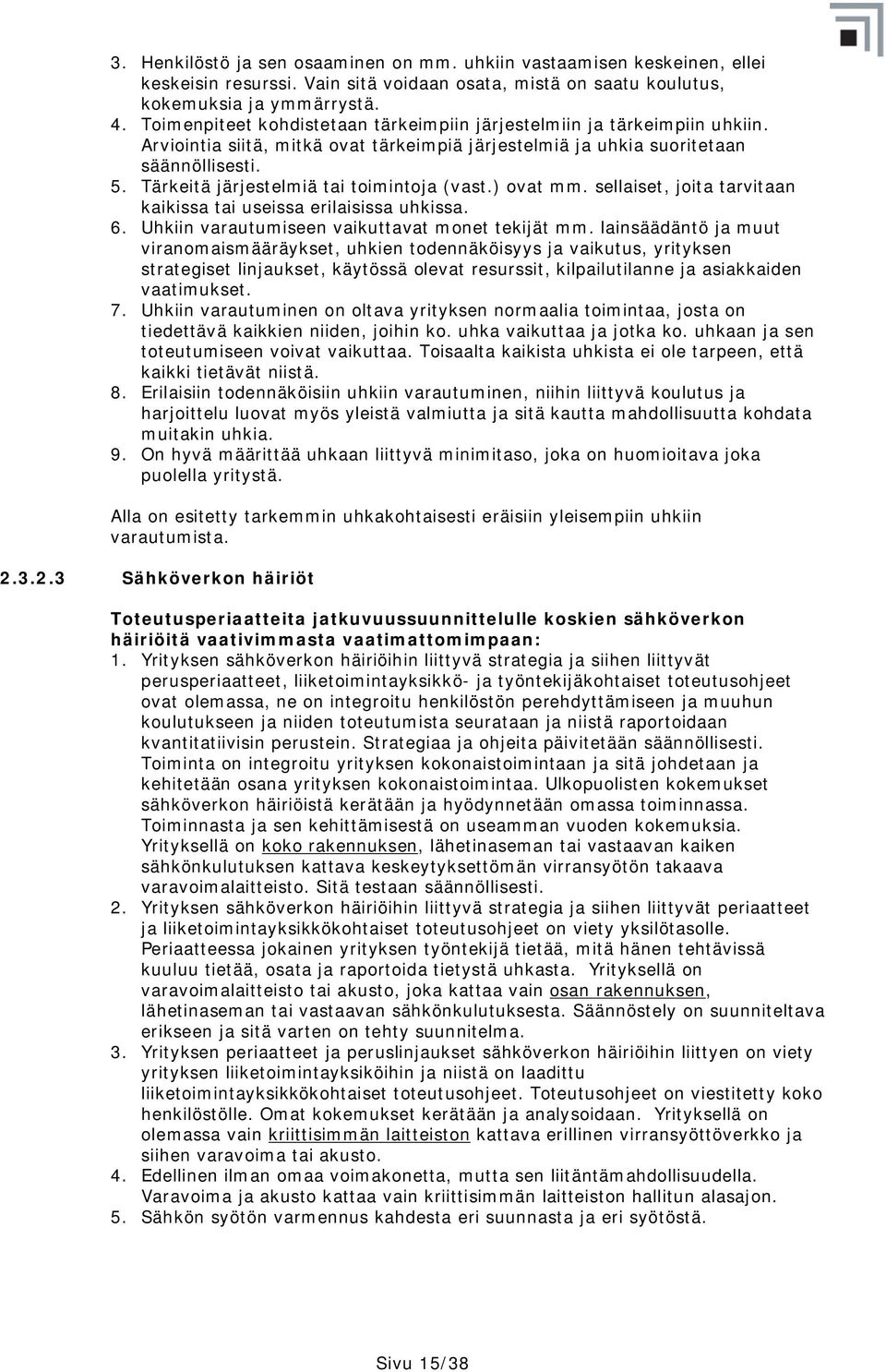 3. Henkilöstö ja sen osaaminen on mm. uhkiin vastaamisen keskeinen, ellei keskeisin resurssi. Vain sitä voidaan osata, mistä on saatu koulutus, kokemuksia ja ymmärrystä.
4. Toimenpiteet kohdistetaan tärkeimpiin järjestelmiin ja tärkeimpiin uhkiin. Arviointia siitä, mitkä ovat tärkeimpiä järjestelmiä ja uhkia suoritetaan säännöllisesti.
5. Tärkeitä järjestelmiä tai toimintoja (vast.) ovat mm. sellaiset, joita tarvitaan kaikissa tai useissa erilaisissa uhkissa.
6. Uhkiin varautumiseen vaikuttavat monet tekijät mm. lainsäädäntö ja muut viranomaismääräykset, uhkien todennäköisyys ja vaikutus, yrityksen strategiset linjaukset, käytössä olevat resurssit, kilpailutilanne ja asiakkaiden vaatimukset.
7. Uhkiin varautuminen on oltava yrityksen normaalia toimintaa, josta on tiedettävä kaikkien niiden, joihin ko. uhka vaikuttaa ja jotka ko. uhkaan ja sen toteutumiseen voivat vaikuttaa. Toisaalta kaikista uhkista ei ole tarpeen, että kaikki tietävät niistä.
8. Erilaisiin todennäköisiin uhkiin varautuminen, niihin liittyvä koulutus ja harjoittelu luovat myös yleistä valmiutta ja sitä kautta mahdollisuutta kohdata muitakin uhkia.
9. On hyvä määrittää uhkaan liittyvä minimitaso, joka on huomioitava joka puolella yritystä.

Alla on esitetty tarkemmin uhkakohtaisesti eräisiin yleisempiin uhkiin varautumista.

2.3.2.3 Sähköverkon häiriöt

Toteutusperiaatteita jatkuvuussuunnittelulle koskien sähköverkon häiriöitä vaativimmasta vaatimattomimpaan:
1. Yrityksen sähköverkon häiriöihin liittyvä strategia ja siihen liittyvät perusperiaatteet, liiketoimintayksikkö- ja työntekijäkohtaiset toteutusohjeet ovat olemassa, ne on integroitu henkilöstön perehdyttämiseen ja muuhun koulutukseen ja niiden toteutumista seurataan ja niistä raportoidaan kvantitatiivisin perustein. Strategiaa ja ohjeita päivitetään säännöllisesti. Toiminta on integroitu yrityksen kokonaistoimintaan ja sitä johdetaan ja kehitetään osana yrityksen kokonaistoimintaa. Ulkopuolisten kokemukset sähköverkon häiriöistä kerätään ja hyödynnetään omassa toiminnassa. Toiminnasta ja sen kehittämisestä on useamman vuoden kokemuksia. Yrityksellä on koko rakennuksen, lähetinaseman tai vastaavan kaiken sähkönkulutuksen kattava keskeytyksettömän virransyötön takaava varavoimalaitteisto. Sitä testaan säännöllisesti.
2. Yrityksen sähköverkon häiriöihin liittyvä strategia ja siihen liittyvät periaatteet ja liiketoimintayksikkökohtaiset toteutusohjeet on viety yksilötasolle. Periaatteessa jokainen yrityksen työntekijä tietää, mitä hänen tehtävissä kuuluu tietää, osata ja raportoida tietystä uhkasta. Yrityksellä on varavoimalaitteisto tai akusto, joka kattaa vain osan rakennuksen, lähetinaseman tai vastaavan sähkönkulutuksesta. Säännöstely on suunniteltava erikseen ja sitä varten on tehty suunnitelma.
3. Yrityksen periaatteet ja peruslinjaukset sähköverkon häiriöihin liittyen on viety yrityksen liiketoimintayksiköihin ja niistä on laadittu liiketoimintayksikkökohtaiset toteutusohjeet. Toteutusohjeet on viestitetty koko henkilöstölle. Omat kokemukset kerätään ja analysoidaan. Yrityksellä on olemassa vain kriittisimmän laitteiston kattava erillinen virransyöttöverkko ja siihen varavoima tai akusto.
4. Edellinen ilman omaa voimakonetta, mutta sen liitäntämahdollisuudella. Varavoima ja akusto kattaa vain kriittisimmän laitteiston hallitun alasajon.
5. Sähkön syötön varmennus kahdesta eri suunnasta ja eri syötöstä.

Sivu 15/38